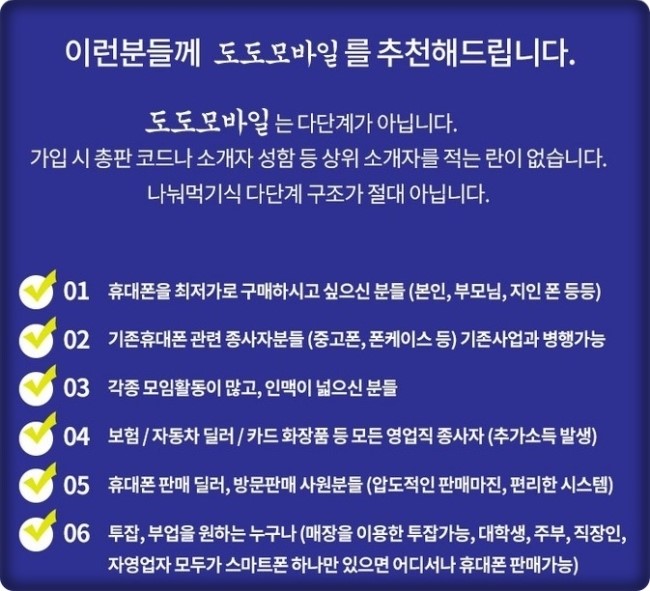 이런분들께 도도모바일 를 추천해드립니다.

도도모바일 는 다단계가 아닙니다.
가입 시 총판 코드나 소개자 성함 등 상위 소개자를 적는 란이 없습니다.
나눠먹기식 다단계 구조가 절대 아닙니다.

01 휴대폰을 최저가로 구매하시고 싶으신 분들 (본인, 부모님, 지인 폰 등등)

02 기존휴대폰 관련 종사자분들 (중고폰, 폰케이스 등) 기존사업과 병행가능

03 각종 모임활동이 많고, 인맥이 넓으신 분들

04 보험 / 자동차 딜러 / 카드 화장품 등 모든 영업직 종사자 (추가소득 발생)

05 휴대폰 판매 딜러, 방문판매 사원분들 (압도적인 판매마진, 편리한 시스템)

06 투잡, 부업을 원하는 누구나 (매장을 이용한 투잡가능, 대학생, 주부, 직장인, 자영업자 모두가 스마트폰 하나만 있으면 어디서나 휴대폰 판매가능)